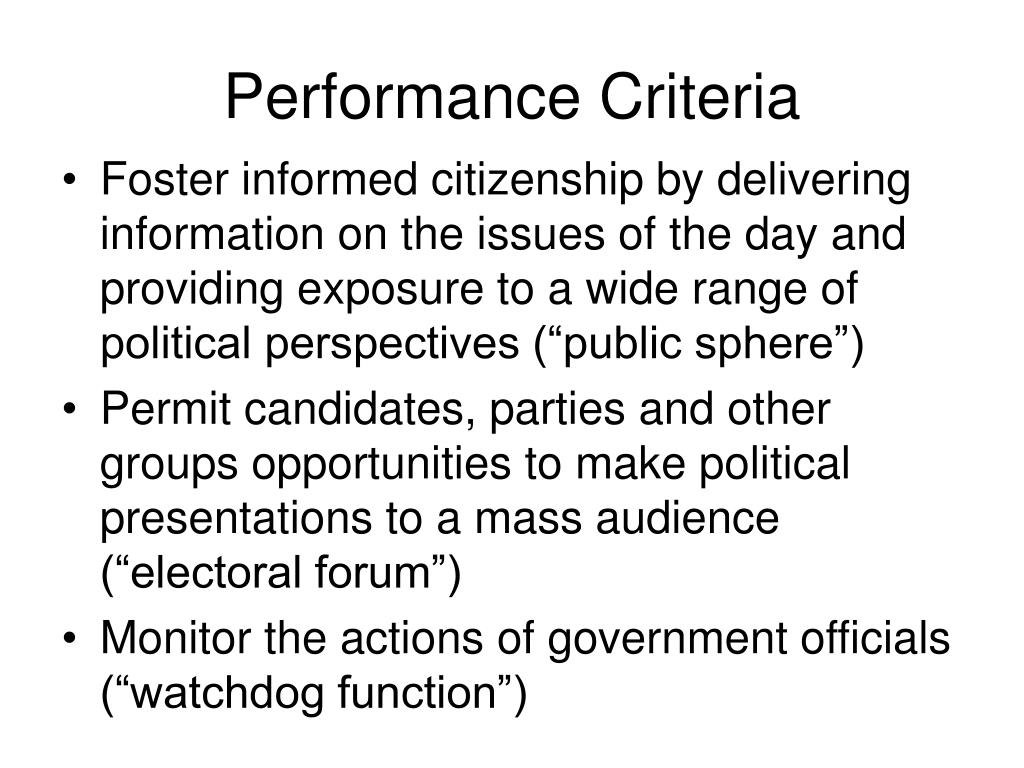 Performance Criteria

• Foster informed citizenship by delivering information on the issues of the day and providing exposure to a wide range of political perspectives (“public sphere”)

• Permit candidates, parties and other groups opportunities to make political presentations to a mass audience (“electoral forum”)

• Monitor the actions of government officials (“watchdog function”)